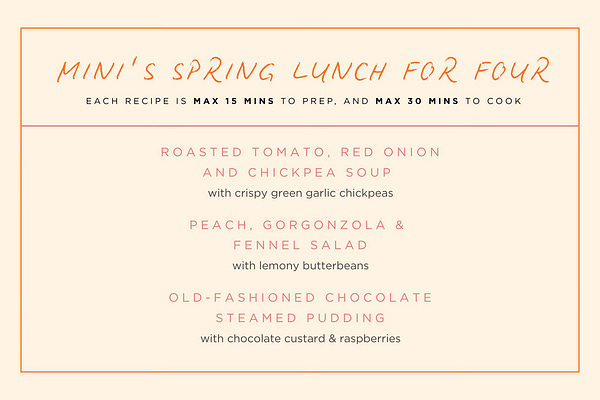 MINI'S SPRING LUNCH FOR FOUR

EACH RECIPE IS MAX 15 MINS TO PREP, AND MAX 30 MINS TO COOK

ROASTED TOMATO, RED ONION AND CHICKPEA SOUP

with crispy green garlic chickpeas

PEACH, GORGONZOLA & FENNEL SALAD

with lemony butterbeans

OLD-FASHIONED CHOCOLATE STEAMED PUDDING

with chocolate custard & raspberries